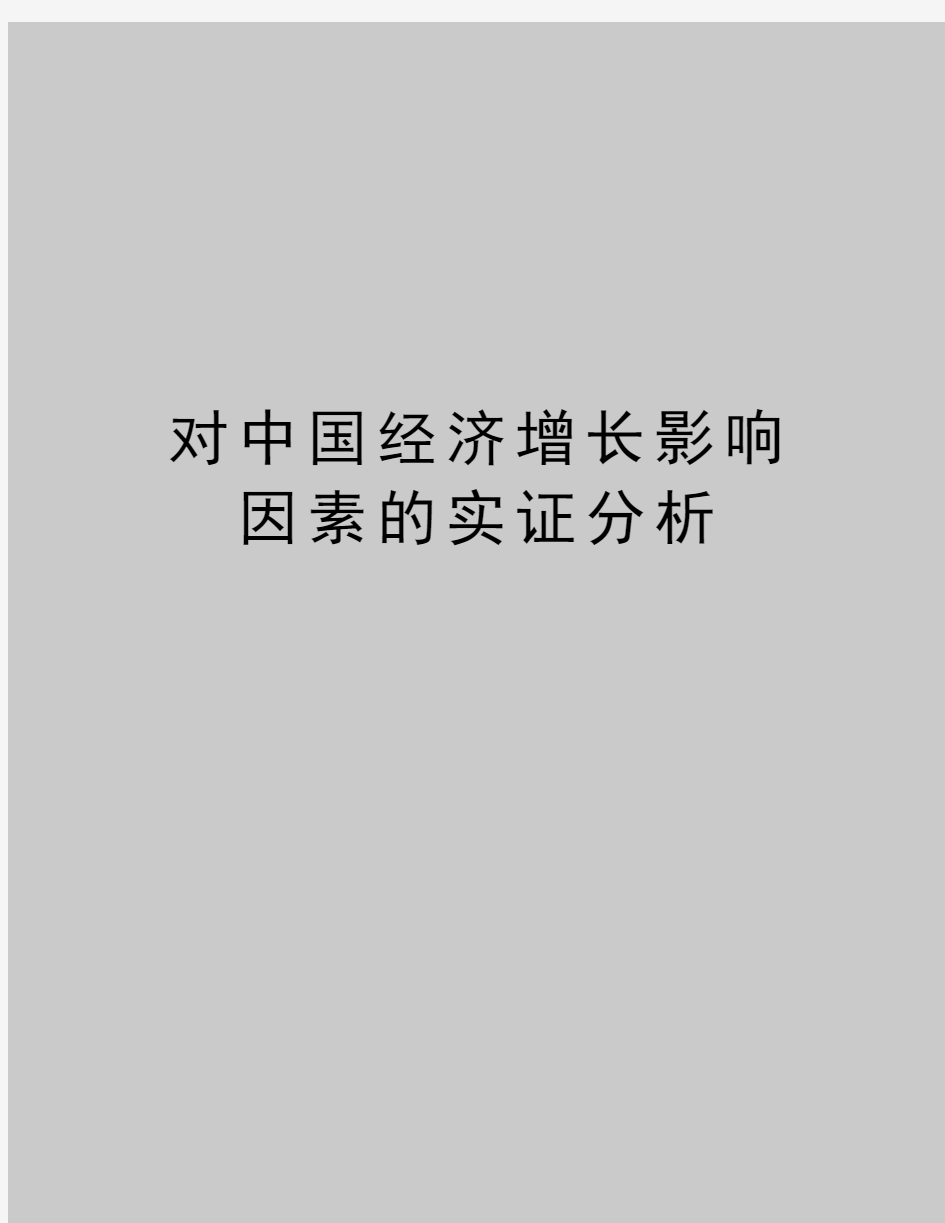 对中国经济增长影响因素的实证分析